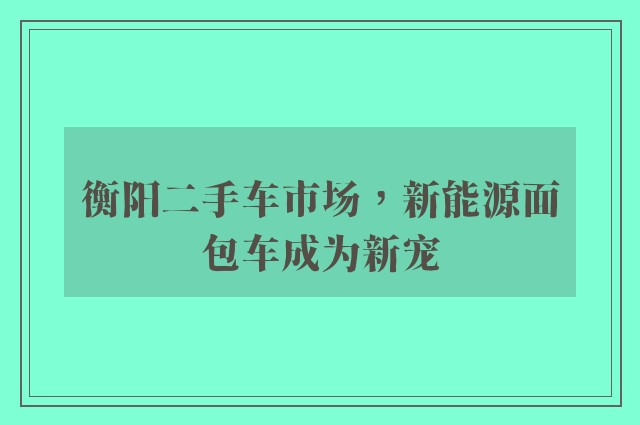 衡阳二手车市场，新能源面包车成为新宠